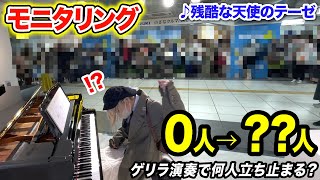 モニタリング

♪残酷な天使のテーゼ

!?

0人→??人

ゲリラ演奏で何人立ち止まる?